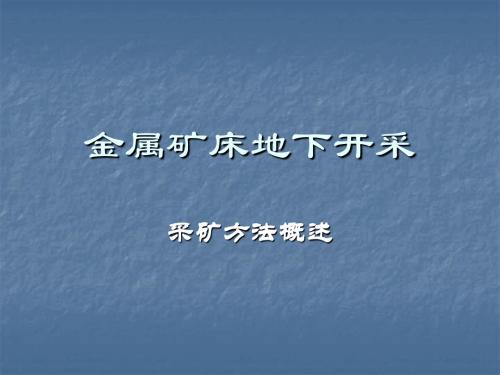 金属矿床地下开采

采矿方法概述